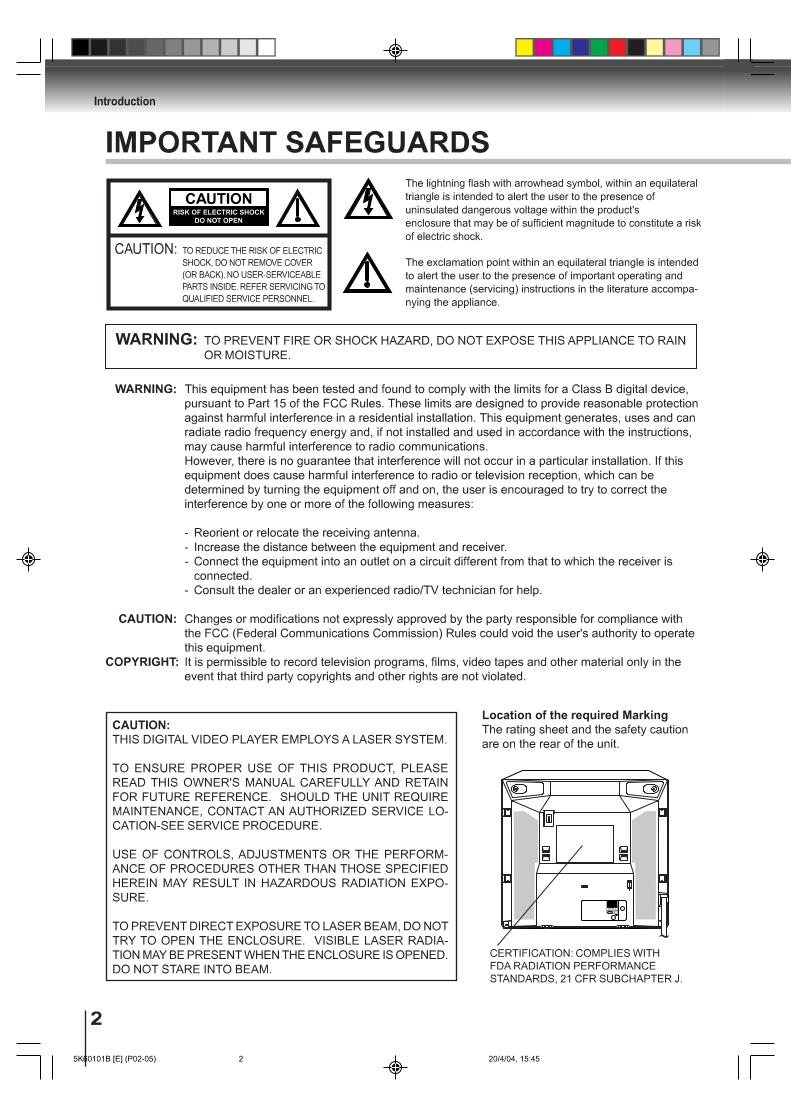 Introduction

IMPORTANT SAFEGUARDS

CAUTION
RISK OF ELECTRIC SHOCK DO NOT OPEN

CAUTION: TO REDUCE THE RISK OF ELECTRIC SHOCK, DO NOT REMOVE COVER (OR BACK). NO USER-SERVICEABLE PARTS INSIDE. REFER SERVICING TO QUALIFIED SERVICE PERSONNEL.

The lightning flash with arrowhead symbol, within an equilateral triangle is intended to alert the user to the presence of uninsulated dangerous voltage within the product's enclosure that may be of sufficient magnitude to constitute a risk of electric shock.

The exclamation point within an equilateral triangle is intended to alert the user to the presence of important operating and maintenance (servicing) instructions in the literature accompanying the appliance.

WARNING: TO PREVENT FIRE OR SHOCK HAZARD, DO NOT EXPOSE THIS APPLIANCE TO RAIN OR MOISTURE.

WARNING: This equipment has been tested and found to comply with the limits for a Class B digital device, pursuant to Part 15 of the FCC Rules. These limits are designed to provide reasonable protection against harmful interference in a residential installation. This equipment generates, uses and can radiate radio frequency energy and, if not installed and used in accordance with the instructions, may cause harmful interference to radio communications.
However, there is no guarantee that interference will not occur in a particular installation. If this equipment does cause harmful interference to radio or television reception, which can be determined by turning the equipment off and on, the user is encouraged to try to correct the interference by one or more of the following measures:

- Reorient or relocate the receiving antenna.
- Increase the distance between the equipment and receiver.
- Connect the equipment into an outlet on a circuit different from that to which the receiver is connected.
- Consult the dealer or an experienced radio/TV technician for help.

CAUTION: Changes or modifications not expressly approved by the party responsible for compliance with the FCC (Federal Communications Commission) Rules could void the user's authority to operate this equipment.
COPYRIGHT: It is permissible to record television programs, films, video tapes and other material only in the event that third party copyrights and other rights are not violated.

CAUTION:
THIS DIGITAL VIDEO PLAYER EMPLOYS A LASER SYSTEM.

TO ENSURE PROPER USE OF THIS PRODUCT, PLEASE READ THIS OWNER'S MANUAL CAREFULLY AND RETAIN FOR FUTURE REFERENCE. SHOULD THE UNIT REQUIRE MAINTENANCE, CONTACT AN AUTHORIZED SERVICE LOCATION-SEE SERVICE PROCEDURE.

USE OF CONTROLS, ADJUSTMENTS OR THE PERFORMANCE OF PROCEDURES OTHER THAN THOSE SPECIFIED HEREIN MAY RESULT IN HAZARDOUS RADIATION EXPOSURE.

TO PREVENT DIRECT EXPOSURE TO LASER BEAM, DO NOT TRY TO OPEN THE ENCLOSURE. VISIBLE LASER RADIATION MAY BE PRESENT WHEN THE ENCLOSURE IS OPENED. DO NOT STARE INTO BEAM.

Location of the required Marking
The rating sheet and the safety caution are on the rear of the unit.

CERTIFICATION: COMPLIES WITH FDA RADIATION PERFORMANCE STANDARDS, 21 CFR SUBCHAPTER J.

2

5K60101B [E] (P02-05) 2 20/4/04, 15:45